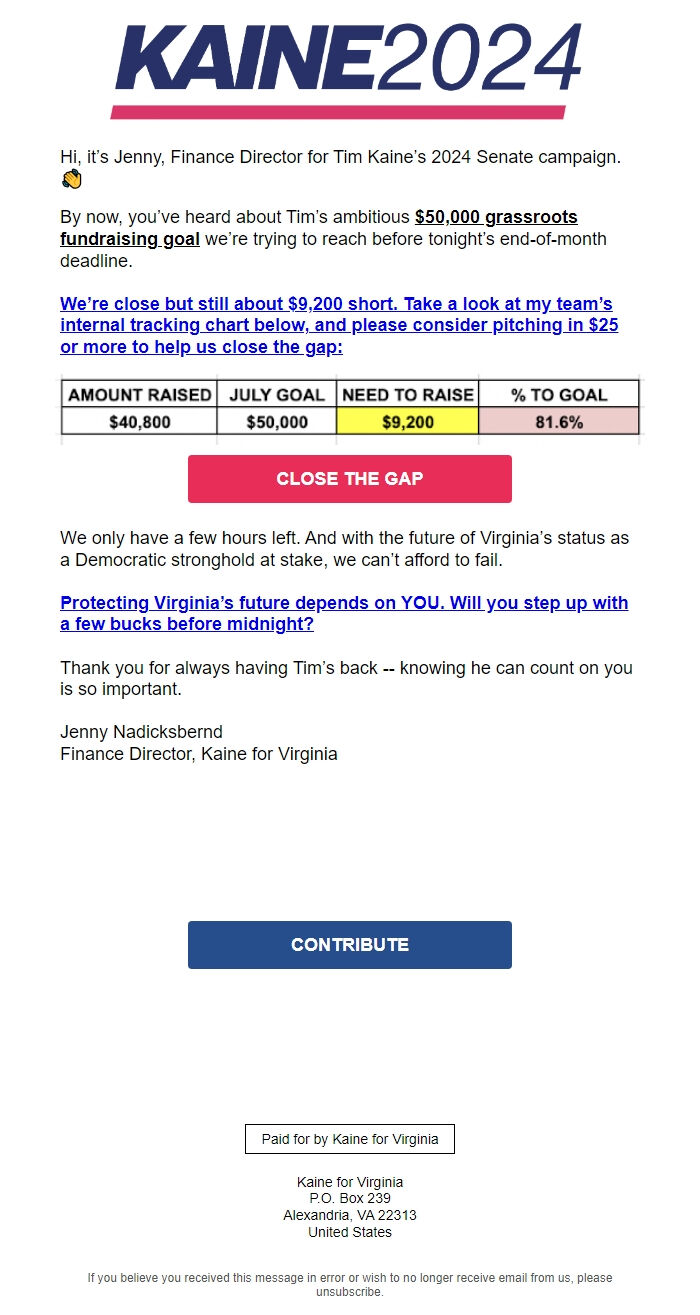 KAINE2024

Hi, it's Jenny, Finance Director for Tim Kaine's 2024 Senate campaign. 👋

By now, you've heard about Tim's ambitious $50,000 grassroots fundraising goal we're trying to reach before tonight's end-of-month deadline.

We're close but still about $9,200 short. Take a look at my team's internal tracking chart below, and please consider pitching in $25 or more to help us close the gap:

| AMOUNT RAISED | JULY GOAL | NEED TO RAISE | % TO GOAL |
|---|---|---|---|
| $40,800 | $50,000 | $9,200 | 81.6% |

CLOSE THE GAP

We only have a few hours left. And with the future of Virginia's status as a Democratic stronghold at stake, we can't afford to fail.

Protecting Virginia's future depends on YOU. Will you step up with a few bucks before midnight?

Thank you for always having Tim's back -- knowing he can count on you is so important.

Jenny Nadicksbernd
Finance Director, Kaine for Virginia

CONTRIBUTE

Paid for by Kaine for Virginia

Kaine for Virginia
P.O. Box 239
Alexandria, VA 22313
United States

If you believe you received this message in error or wish to no longer receive email from us, please unsubscribe.